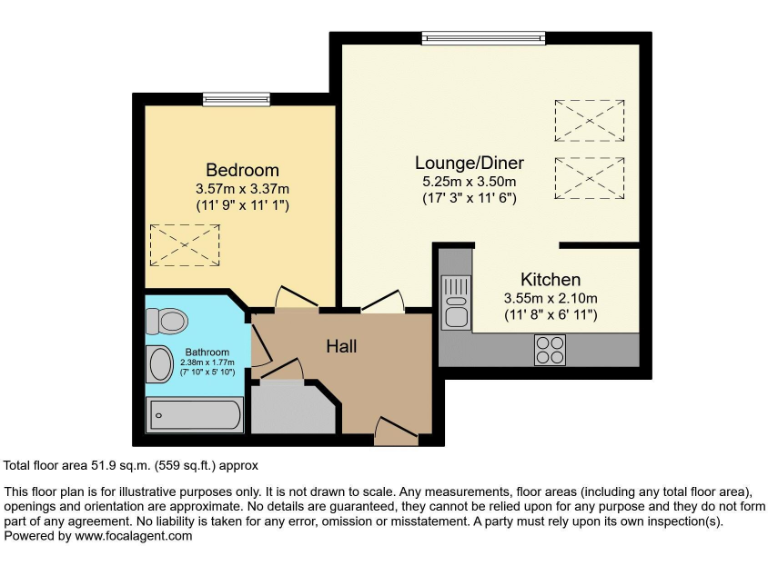 Bedroom
3.57m x 3.37m
(11' 9" x 11' 1")

Lounge/Diner
5.25m x 3.50m
(17' 3" x 11' 6")

Kitchen
3.55m x 2.10m
(11' 8" x 6' 11")

Bathroom
2.38m x 1.77m
(7' 10" x 5' 10")

Hall

Total floor area 51.9 sq.m. (559 sq.ft.) approx

This floor plan is for illustrative purposes only. It is not drawn to scale. Any measurements, floor areas (including any total floor area), openings and orientation are approximate. No details are guaranteed, they cannot be relied upon for any purpose and they do not form part of any agreement. No liability is taken for any error, omission or misstatement. A party must rely upon its own inspection(s).
Powered by www.focalagent.com